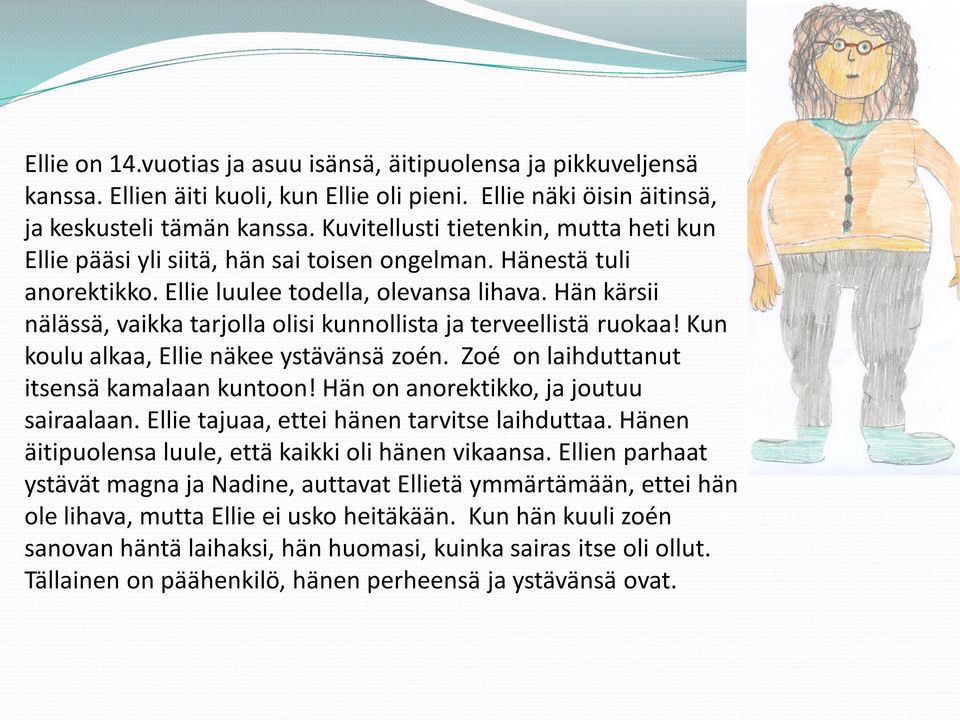 Ellie on 14.vuotias ja asuu isänsä, äitipuolensa ja pikkuveljensä kanssa. Ellien äiti kuoli, kun Ellie oli pieni.  Ellie näki öisin äitinsä, ja keskusteli tämän kanssa. Kuvitellusti tietenkin, mutta heti kun Ellie pääsi yli siitä, hän sai toisen ongelman. Hänestä tuli anorektikko. Ellie luulee todella, olevansa lihava. Hän kärsii nälässä, vaikka tarjolla olisi kunnollista ja terveellistä ruokaa! Kun koulu alkaa, Ellie näkee ystävänsä zoén.  Zoé  on laihduttanut itsensä kamalaan kuntoon! Hän on anorektikko, ja joutuu sairaalaan. Ellie tajuaa, ettei hänen tarvitse laihduttaa. Hänen äitipuolensa luule, että kaikki oli hänen vikaansa. Ellien parhaat ystävät magna ja Nadine, auttavat Ellietä ymmärtämään, ettei hän ole lihava, mutta Ellie ei usko heitäkään.  Kun hän kuuli zoén sanovan häntä laihaksi, hän huomasi, kuinka sairas itse oli ollut. Tällainen on päähenkilö, hänen perheensä ja ystävänsä ovat.